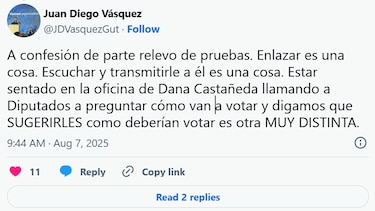 Juan Diego Vásquez
@JDVasquezGut · Follow

A confesión de parte relevo de pruebas. Enlazar es una cosa. Escuchar y transmitirle a él es una cosa. Estar sentado en la oficina de Dana Castañeda llamando a Diputados a preguntar cómo van a votar y digamos que SUGERIRLES como deberían votar es otra MUY DISTINTA.

9:44 AM · Aug 7, 2025

11 Reply Copy link

Read 2 replies